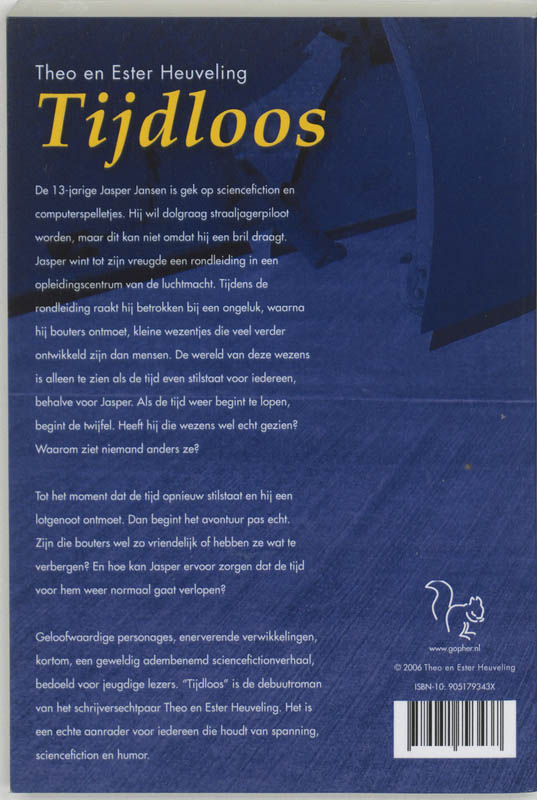 Theo en Ester Heuveling

Tijdloos

De 13-jarige Jasper Jansen is gek op sciencefiction en computerspelletjes. Hij wil dolgraag straaljagerpiloot worden, maar dit kan niet omdat hij een bril draagt. Jasper wint tot zijn vreugde een rondleiding in een opleidingscentrum van de luchtmacht. Tijdens de rondleiding raakt hij betrokken bij een ongeluk, waarna hij bouters ontmoet, kleine wezentjes die veel verder ontwikkeld zijn dan mensen. De wereld van deze wezens is alleen te zien als de tijd even stilstaat voor iedereen, behalve voor Jasper. Als de tijd weer begint te lopen, begint de twijfel. Heeft hij die wezens wel echt gezien? Waarom ziet niemand anders ze?

Tot het moment dat de tijd opnieuw stilstaat en hij een lotgenoot ontmoet. Dan begint het avontuur pas echt. Zijn die bouters wel zo vriendelijk of hebben ze wat te verbergen? En hoe kan Jasper ervoor zorgen dat de tijd voor hem weer normaal gaat verlopen?

Geloofwaardige personages, enerverende verwikkelingen, kortom, een geweldig adembenemd sciencefictionverhaal, bedoeld voor jeugdige lezers. "Tijdloos" is de debuutroman van het schrijversechtpaar Theo en Ester Heuveling. Het is een echte aanrader voor iedereen die houdt van spanning, sciencefiction en humor.

www.gopher.nl

© 2006 Theo en Ester Heuveling

ISBN-10: 905179343X